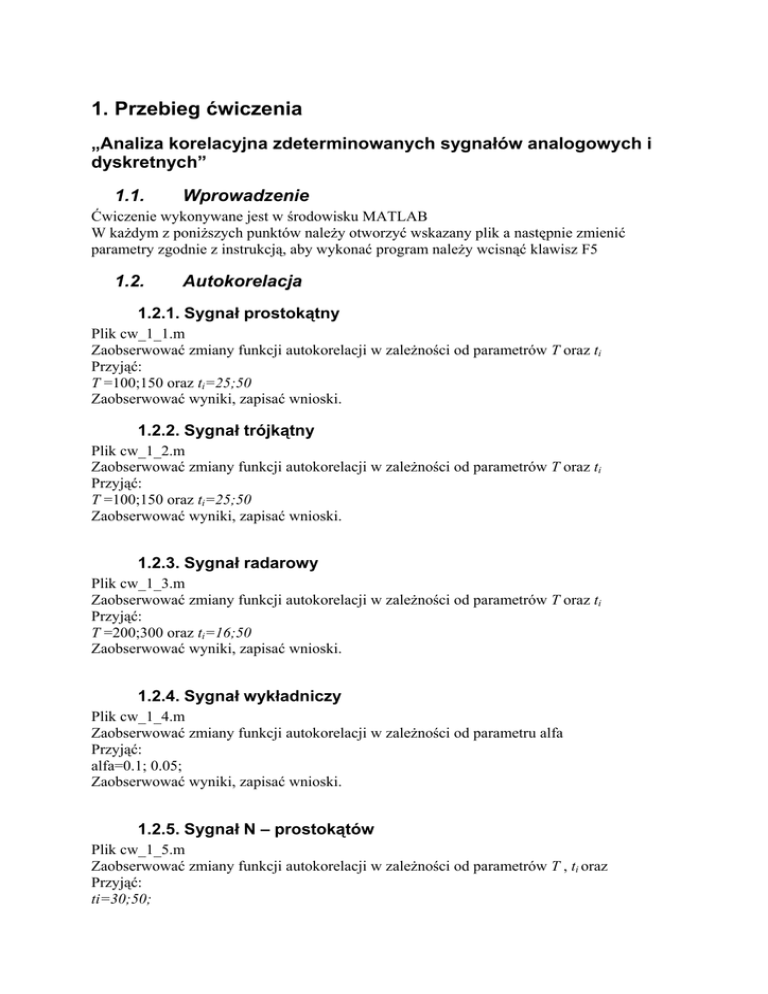 1. Przebieg ćwiczenia

„Analiza korelacyjna zdeterminowanych sygnałów analogowych i dyskretnych”

1.1. Wprowadzenie

Ćwiczenie wykonywane jest w środowisku MATLAB
W każdym z poniższych punktów należy otworzyć wskazany plik a następnie zmienić parametry zgodnie z instrukcją, aby wykonać program należy wcisnąć klawisz F5

1.2. Autokorelacja

1.2.1. Sygnał prostokątny

Plik cw_1_1.m
Zaobserwować zmiany funkcji autokorelacji w zależności od parametrów $T$ oraz $t_i$
Przyjąć:
$T$ =100;150 oraz $t_i$=25;50
Zaobserwować wyniki, zapisać wnioski.

1.2.2. Sygnał trójkątny

Plik cw_1_2.m
Zaobserwować zmiany funkcji autokorelacji w zależności od parametrów $T$ oraz $t_i$
Przyjąć:
$T$ =100;150 oraz $t_i$=25;50
Zaobserwować wyniki, zapisać wnioski.

1.2.3. Sygnał radarowy

Plik cw_1_3.m
Zaobserwować zmiany funkcji autokorelacji w zależności od parametrów $T$ oraz $t_i$
Przyjąć:
$T$ =200;300 oraz $t_i$=16;50
Zaobserwować wyniki, zapisać wnioski.

1.2.4. Sygnał wykładniczy

Plik cw_1_4.m
Zaobserwować zmiany funkcji autokorelacji w zależności od parametru alfa
Przyjąć:
alfa=0.1; 0.05;
Zaobserwować wyniki, zapisać wnioski.

1.2.5. Sygnał N – prostokątów

Plik cw_1_5.m
Zaobserwować zmiany funkcji autokorelacji w zależności od parametrów $T$ , $t_i$ oraz
Przyjąć:
ti=30;50;